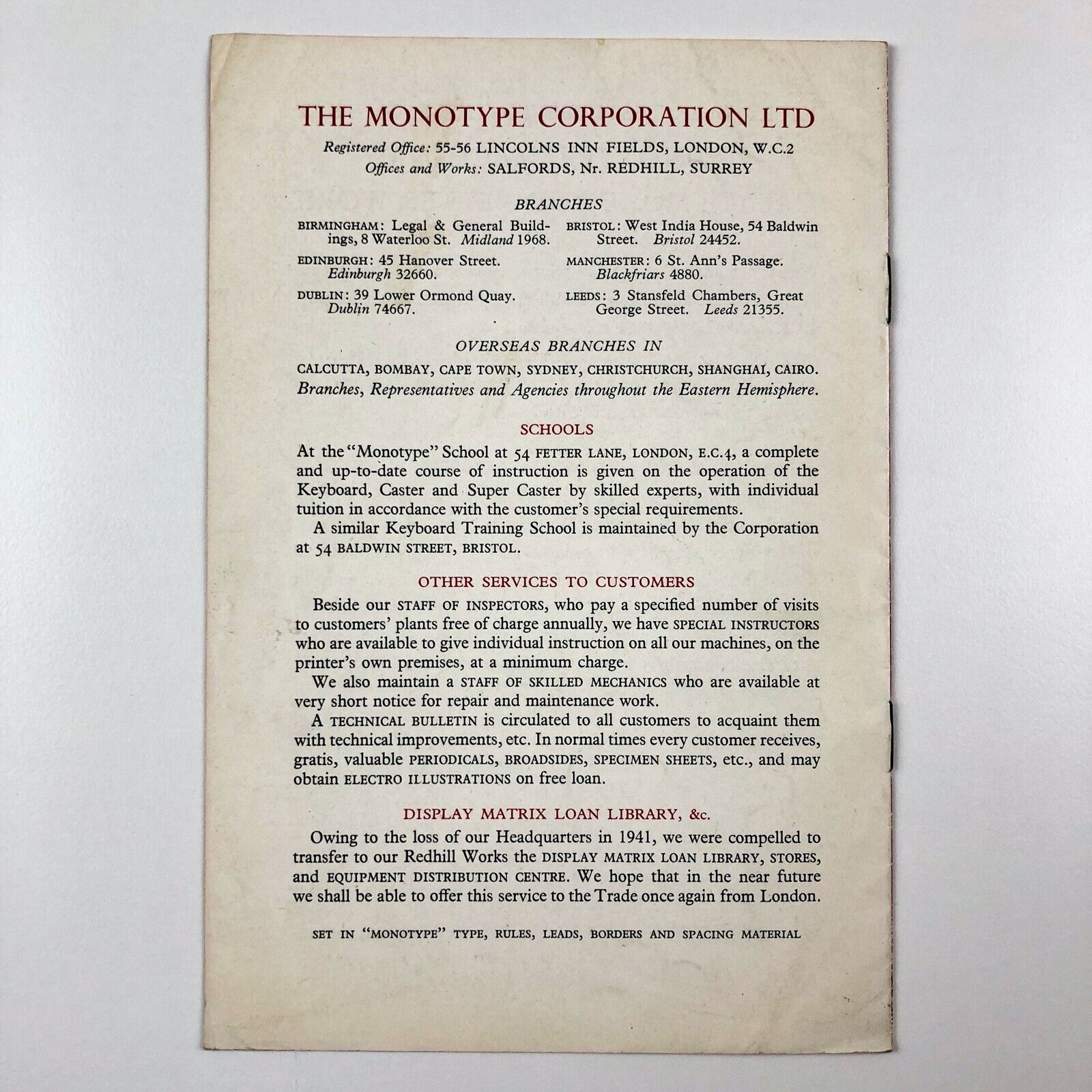 THE MONOTYPE CORPORATION LTD

Registered Office: 55-56 LINCOLNS INN FIELDS, LONDON, W.C.2
Offices and Works: SALFORDS, Nr. REDHILL, SURREY

BRANCHES

BIRMINGHAM: Legal & General Buildings, 8 Waterloo St. Midland 1968.

EDINBURGH: 45 Hanover Street. Edinburgh 32660.

DUBLIN: 39 Lower Ormond Quay. Dublin 74667.

BRISTOL: West India House, 54 Baldwin Street. Bristol 24452.

MANCHESTER: 6 St. Ann's Passage. Blackfriars 4880.

LEEDS: 3 Stansfeld Chambers, Great George Street. Leeds 21355.

OVERSEAS BRANCHES IN

CALCUTTA, BOMBAY, CAPE TOWN, SYDNEY, CHRISTCHURCH, SHANGHAI, CAIRO.
Branches, Representatives and Agencies throughout the Eastern Hemisphere.

SCHOOLS

At the "Monotype" School at 54 FETTER LANE, LONDON, E.C.4, a complete and up-to-date course of instruction is given on the operation of the Keyboard, Caster and Super Caster by skilled experts, with individual tuition in accordance with the customer's special requirements.

A similar Keyboard Training School is maintained by the Corporation at 54 BALDWIN STREET, BRISTOL.

OTHER SERVICES TO CUSTOMERS

Beside our STAFF OF INSPECTORS, who pay a specified number of visits to customers' plants free of charge annually, we have SPECIAL INSTRUCTORS who are available to give individual instruction on all our machines, on the printer's own premises, at a minimum charge.

We also maintain a STAFF OF SKILLED MECHANICS who are available at very short notice for repair and maintenance work.

A TECHNICAL BULLETIN is circulated to all customers to acquaint them with technical improvements, etc. In normal times every customer receives, gratis, valuable PERIODICALS, BROADSIDES, SPECIMEN SHEETS, etc., and may obtain ELECTRO ILLUSTRATIONS on free loan.

DISPLAY MATRIX LOAN LIBRARY, &c.

Owing to the loss of our Headquarters in 1941, we were compelled to transfer to our Redhill Works the DISPLAY MATRIX LOAN LIBRARY, STORES, and EQUIPMENT DISTRIBUTION CENTRE. We hope that in the near future we shall be able to offer this service to the Trade once again from London.

SET IN "MONOTYPE" TYPE, RULES, LEADS, BORDERS AND SPACING MATERIAL